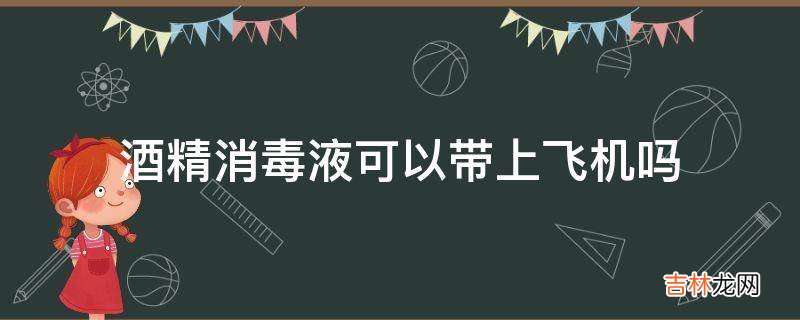 酒精消毒液可以带上飞机吗

吉林龙网